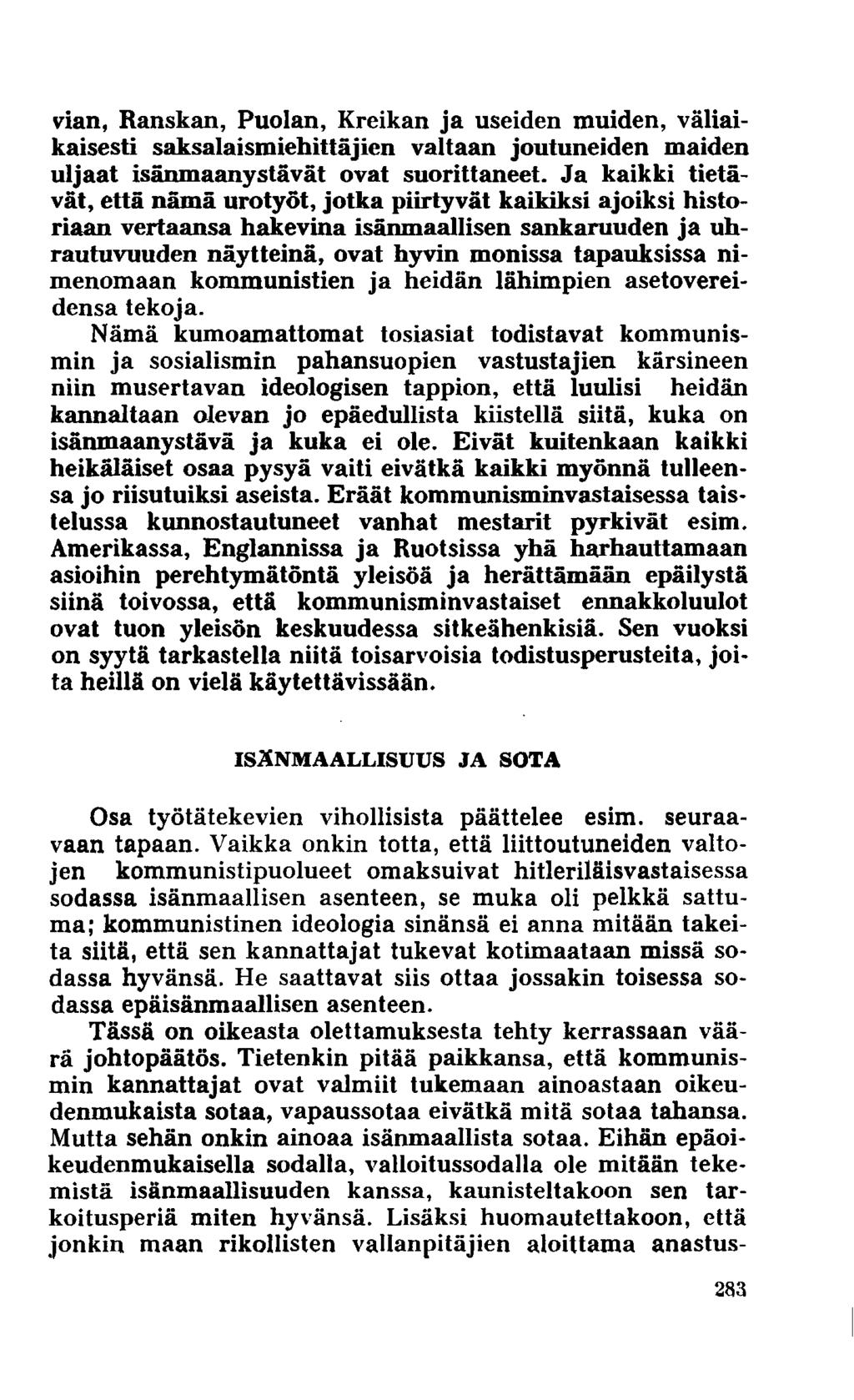 vian, Ranskan, Puolan, Kreikan ja useiden muiden, väliaikaisesti saksalaismiehittäjien valtaan joutuneiden maiden uljaat isänmaanystävät ovat suorittaneet. Ja kaikki tietävät, että nämä urotyöt, jotka piirtyvät kaikiksi ajoiksi historiaan vertaansa hakevina isänmaallisen sankaruuden ja uhrautuvuuden näytteinä, ovat hyvin monissa tapauksissa nimenomaan kommunistien ja heidän lähimpien asetovereidensa tekoja.

Nämä kumoamattomat tosiasiat todistavat kommunismin ja sosialismin pahansuopien vastustajien kärsineen niin musertavan ideologisen tappion, että luulisi heidän kannaltaan olevan jo epäedullista kiistellä siitä, kuka on isänmaanystävä ja kuka ei ole. Eivät kuitenkaan kaikki heikäläiset osaa pysyä vaiti eivätkä kaikki myönnä tulleensa jo riisutuiksi aseista. Eräät kommunisminvastaisessa taistelussa kunnostautuneet vanhat mestarit pyrkivät esim. Amerikassa, Englannissa ja Ruotsissa yhä harhauttamaan asioihin perehtymätöntä yleisöä ja herättämään epäilystä siinä toivossa, että kommunisminvastaiset ennakkoluulot ovat tuon yleisön keskuudessa sitkeähenkisiä. Sen vuoksi on syytä tarkastella niitä toisarvoisia todistusperusteita, joita heillä on vielä käytettävissään.

ISÄNMAALLISUUS JA SOTA

Osa työtätekevien vihollisista päättelee esim. seuraavaan tapaan. Vaikka onkin totta, että liittoutuneiden valtojen kommunistipuolueet omaksuivat hitleriläisvastaisessa sodassa isänmaallisen asenteen, se muka oli pelkkä sattuma; kommunistinen ideologia sinänsä ei anna mitään takeita siitä, että sen kannattajat tukevat kotimaataan missä sodassa hyvänsä. He saattavat siis ottaa jossakin toisessa sodassa epäisänmaallisen asenteen.

Tässä on oikeasta olettamuksesta tehty kerrassaan väärä johtopäätös. Tietenkin pitää paikkansa, että kommunismin kannattajat ovat valmiit tukemaan ainoastaan oikeudenmukaista sotaa, vapaussotaa eivätkä mitä sotaa tahansa. Mutta sehän onkin ainoaa isänmaallista sotaa. Eihän epäoikeudenmukaisella sodalla, valloitussodalla ole mitään tekemistä isänmaallisuuden kanssa, kaunisteltakoon sen tarkoitusperiä miten hyvänsä. Lisäksi huomautettakoon, että jonkin maan rikollisten vallanpitäjien aloittama anastus-

283